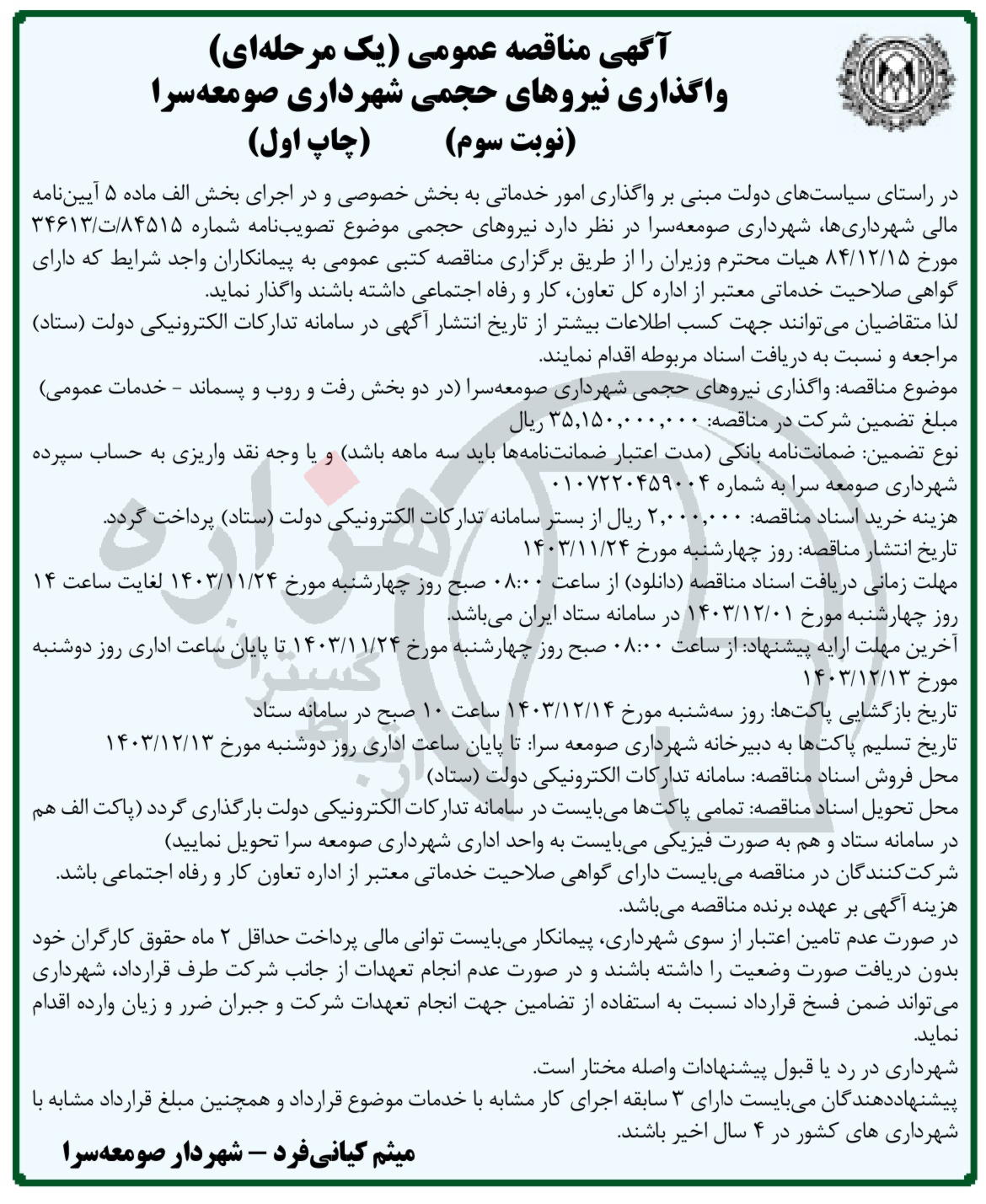 آگهی مناقصه عمومی (یک مرحله‌ای)
واگذاری نیروهای حجمی شهرداری صومعه‌سرا
(نوبت سوم) (چاپ اول)

در راستای سیاست‌های دولت مبنی بر واگذاری امور خدماتی به بخش خصوصی و در اجرای بخش الف ماده ۵ آیین‌نامه مالی شهرداری‌ها، شهرداری صومعه‌سرا در نظر دارد نیروهای حجمی موضوع تصویب‌نامه شماره ۸۴۵۱۵/ت/۳۴۶۱۳ مورخ ۸۴/۱۲/۱۵ هیات محترم وزیران را از طریق برگزاری مناقصه کتبی عمومی به پیمانکاران واجد شرایط که دارای گواهی صلاحیت خدماتی معتبر از اداره کل تعاون، کار و رفاه اجتماعی داشته باشند واگذار نماید.
لذا متقاضیان می‌توانند جهت کسب اطلاعات بیشتر از تاریخ انتشار آگهی در سامانه تدارکات الکترونیکی دولت (ستاد) مراجعه و نسبت به دریافت اسناد مربوطه اقدام نمایند.
موضوع مناقصه: واگذاری نیروهای حجمی شهرداری صومعه‌سرا (در دو بخش رفت و روب و پسماند - خدمات عمومی)
مبلغ تضمین شرکت در مناقصه: ۳۵,۱۵۰,۰۰۰,۰۰۰ ریال
نوع تضمین: ضمانت‌نامه بانکی (مدت اعتبار ضمانت‌نامه‌ها باید سه ماهه باشد) و یا وجه نقد واریزی به حساب سپرده شهرداری صومعه سرا به شماره ۰۱۰۷۲۲۰۴۵۹۰۰۴
هزینه خرید اسناد مناقصه: ۲,۰۰۰,۰۰۰ ریال از بستر سامانه تدارکات الکترونیکی دولت (ستاد) پرداخت گردد.
تاریخ انتشار مناقصه: روز چهارشنبه مورخ ۱۴۰۳/۱۱/۲۴
مهلت زمانی دریافت اسناد مناقصه (دانلود) از ساعت ۰۸:۰۰ صبح روز چهارشنبه مورخ ۱۴۰۳/۱۱/۲۴ لغایت ساعت ۱۴ روز چهارشنبه مورخ ۱۴۰۳/۱۲/۰۱ در سامانه ستاد ایران می‌باشد.
آخرین مهلت ارایه پیشنهاد: از ساعت ۰۸:۰۰ صبح روز چهارشنبه مورخ ۱۴۰۳/۱۱/۲۴ تا پایان ساعت اداری روز دوشنبه مورخ ۱۴۰۳/۱۲/۱۳
تاریخ بازگشایی پاکت‌ها: روز سه‌شنبه مورخ ۱۴۰۳/۱۲/۱۴ ساعت ۱۰ صبح در سامانه ستاد
تاریخ تسلیم پاکت‌ها به دبیرخانه شهرداری صومعه سرا: تا پایان ساعت اداری روز دوشنبه مورخ ۱۴۰۳/۱۲/۱۳
محل فروش اسناد مناقصه: سامانه تدارکات الکترونیکی دولت (ستاد)
محل تحویل اسناد مناقصه: تمامی پاکت‌ها می‌بایست در سامانه تدارکات الکترونیکی دولت بارگذاری گردد (پاکت الف هم در سامانه ستاد و هم به صورت فیزیکی می‌بایست به واحد اداری شهرداری صومعه سرا تحویل نمایید)
شرکت‌کنندگان در مناقصه می‌بایست دارای گواهی صلاحیت خدماتی معتبر از اداره تعاون کار و رفاه اجتماعی باشد.
هزینه آگهی بر عهده برنده مناقصه می‌باشد.
در صورت عدم تامین اعتبار از سوی شهرداری، پیمانکار می‌بایست توانی مالی پرداخت حداقل ۲ ماه حقوق کارگران خود بدون دریافت صورت وضعیت را داشته باشند و در صورت عدم انجام تعهدات از جانب شرکت طرف قرارداد، شهرداری می‌تواند ضمن فسخ قرارداد نسبت به استفاده از تضامین جهت انجام تعهدات شرکت و جبران ضرر و زیان وارده اقدام نماید.
شهرداری در رد یا قبول پیشنهادات واصله مختار است.
پیشنهاددهندگان می‌بایست دارای ۳ سابقه اجرای کار مشابه با خدمات موضوع قرارداد و همچنین مبلغ قرارداد مشابه با شهرداری های کشور در ۴ سال اخیر باشند.

میثم کیانی‌فرد – شهردار صومعه‌سرا